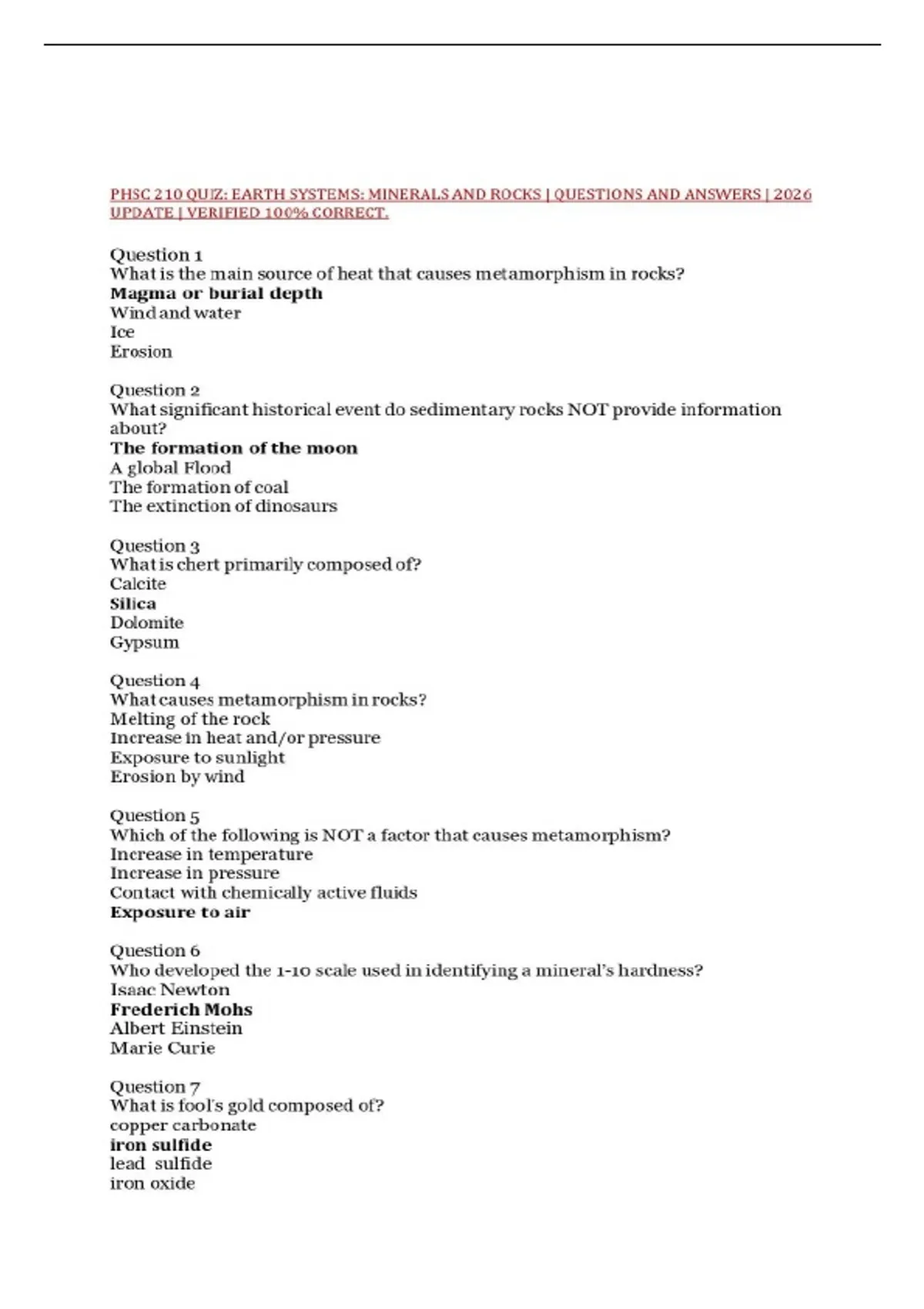 PHSC 210 QUIZ: EARTH SYSTEMS: MINERALS AND ROCKS | QUESTIONS AND ANSWERS | 2026 UPDATE | VERIFIED 100% CORRECT.

Question 1
What is the main source of heat that causes metamorphism in rocks?
Magma or burial depth
Wind and water
Ice
Erosion

Question 2
What significant historical event do sedimentary rocks NOT provide information about?
The formation of the moon
A global Flood
The formation of coal
The extinction of dinosaurs

Question 3
What is chert primarily composed of?
Calcite
Silica
Dolomite
Gypsum

Question 4
What causes metamorphism in rocks?
Melting of the rock
Increase in heat and/or pressure
Exposure to sunlight
Erosion by wind

Question 5
Which of the following is NOT a factor that causes metamorphism?
Increase in temperature
Increase in pressure
Contact with chemically active fluids
Exposure to air

Question 6
Who developed the 1-10 scale used in identifying a mineral's hardness?
Isaac Newton
Frederich Mohs
Albert Einstein
Marie Curie

Question 7
What is fool's gold composed of?
copper carbonate
iron sulfide
lead sulfide
iron oxide